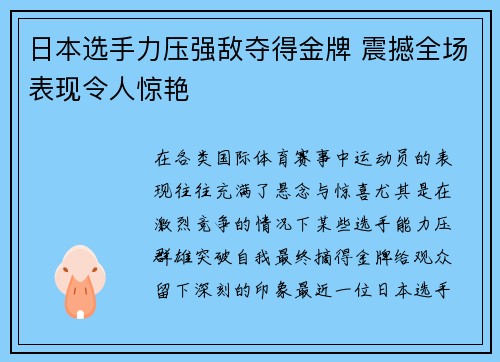 日本选手力压强敌夺得金牌 震撼全场表现令人惊艳

在各类国际体育赛事中运动员的表现往往充满了悬念与惊喜尤其是在激烈竞争的情况下某些选手能力压群雄突破自我最终摘得金牌给观众留下深刻的印象最近一位日本选手